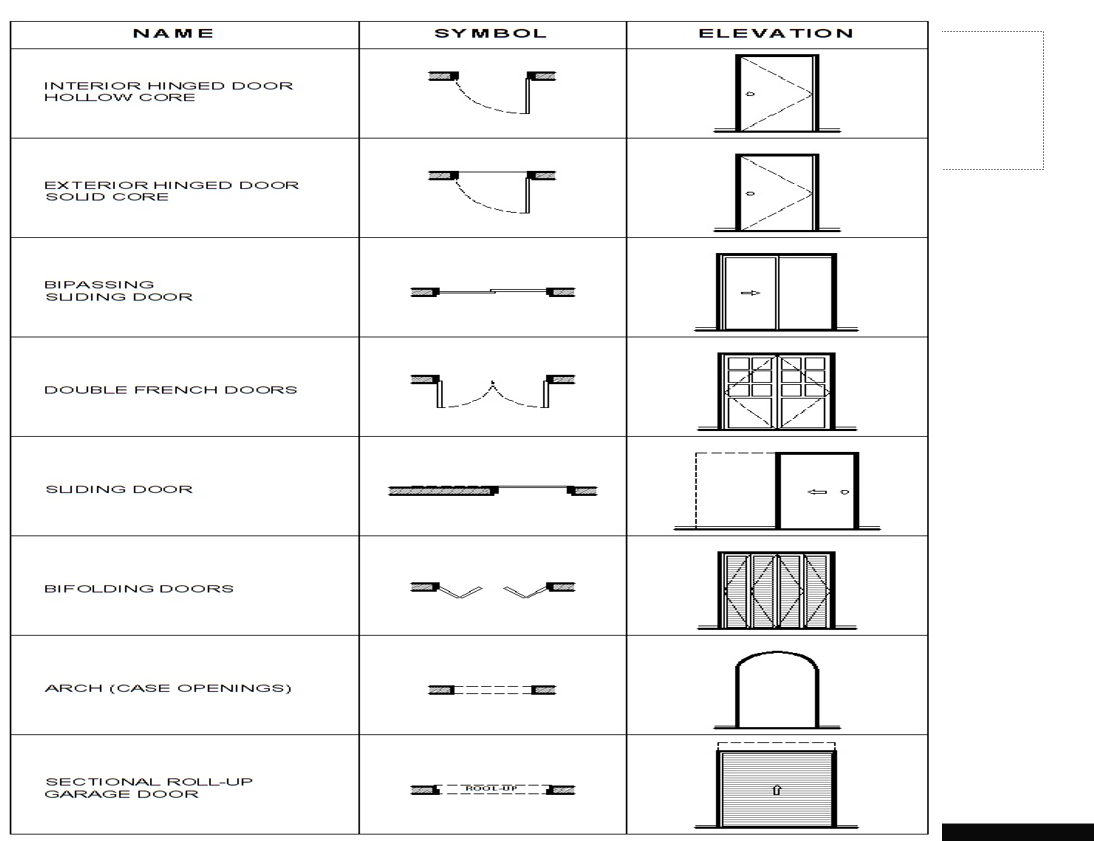 | NAME | SYMBOL | ELEVATION |
|---|---|---|
| INTERIOR HINGED DOOR HOLLOW CORE | | |
| EXTERIOR HINGED DOOR SOLID CORE | | |
| BIPASSING SLIDING DOOR | | |
| DOUBLE FRENCH DOORS | | |
| SLIDING DOOR | | |
| BIFOLDING DOORS | | |
| ARCH (CASE OPENINGS) | | |
| SECTIONAL ROLL-UP GARAGE DOOR | ROOL-UP | |